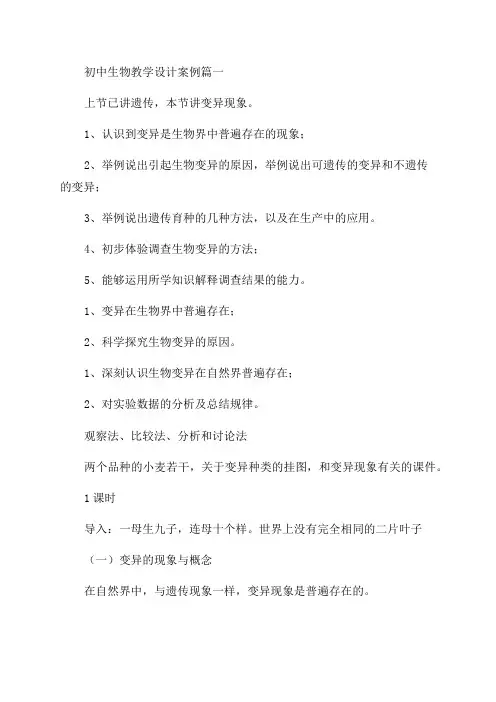 初中生物教学设计案例篇一

上节已讲遗传，本节讲变异现象。

1、认识到变异是生物界中普遍存在的现象；

2、举例说出引起生物变异的原因，举例说出可遗传的变异和不遗传的变异；

3、举例说出遗传育种的几种方法，以及在生产中的应用。

4、初步体验调查生物变异的方法；

5、能够运用所学知识解释调查结果的能力。

1、变异在生物界中普遍存在；

2、科学探究生物变异的原因。

1、深刻认识生物变异在自然界普遍存在；

2、对实验数据的分析及总结规律。

观察法、比较法、分析和讨论法

两个品种的小麦若干，关于变异种类的挂图，和变异现象有关的课件。

1课时

导入：一母生九子，连母十个样。世界上没有完全相同的二片叶子

（一）变异的现象与概念

在自然界中，与遗传现象一样，变异现象是普遍存在的。